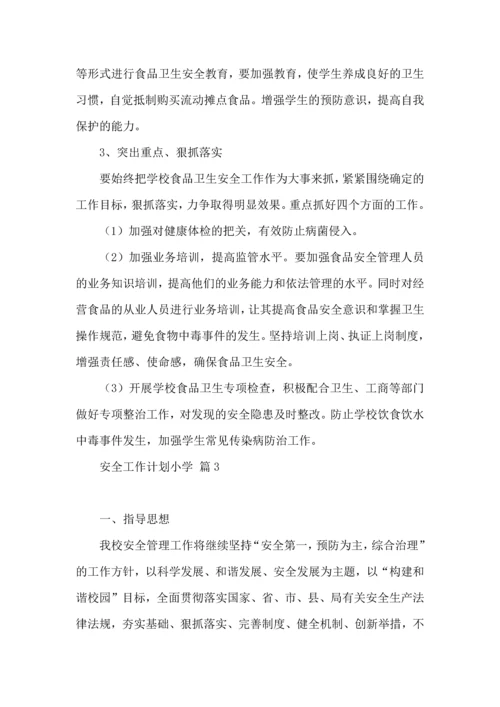 等形式进行食品卫生安全教育，要加强教育，使学生养成良好的卫生习惯，自觉抵制购买流动摊点食品。增强学生的预防意识，提高自我保护的能力。

3、突出重点、狠抓落实

要始终把学校食品卫生安全工作作为大事来抓，紧紧围绕确定的工作目标，狠抓落实，力争取得明显效果。重点抓好四个方面的工作。

（1）加强对健康体检的把关，有效防止病菌侵入。

（2）加强业务培训，提高监管水平。要加强食品安全管理人员的业务知识培训，提高他们的业务能力和依法管理的水平。同时对经营食品的从业人员进行业务培训，让其提高食品安全意识和掌握卫生操作规范，避免食物中毒事件的发生。坚持培训上岗、执证上岗制度，增强责任感、使命感，确保食品卫生安全。

（3）开展学校食品卫生专项检查，积极配合卫生、工商等部门做好专项整治工作，对发现的安全隐患及时整改。防止学校饮食饮水中毒事件发生，加强学生常见传染病防治工作。

安全工作计划小学 篇3

一、指导思想

我校安全管理工作将继续坚持“安全第一，预防为主，综合治理”的工作方针，以科学发展、和谐发展、安全发展为主题，以“构建和谐校园”目标，全面贯彻落实国家、省、市、县、局有关安全生产法律法规，夯实基础、狠抓落实、完善制度、健全机制、创新举措，不